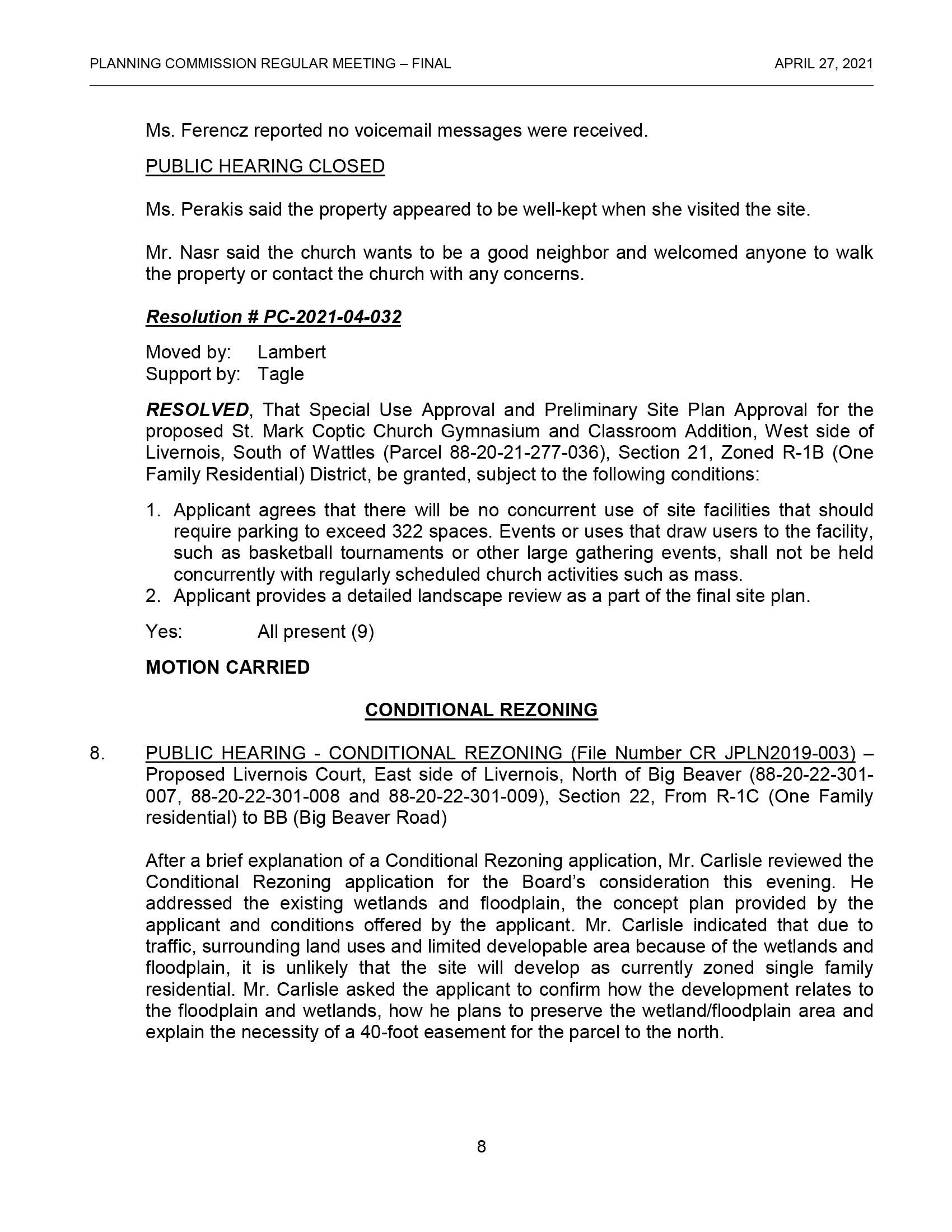 PLANNING COMMISSION REGULAR MEETING – FINAL APRIL 27, 2021

Ms. Ferencz reported no voicemail messages were received.

PUBLIC HEARING CLOSED

Ms. Perakis said the property appeared to be well-kept when she visited the site.

Mr. Nasr said the church wants to be a good neighbor and welcomed anyone to walk the property or contact the church with any concerns.

Resolution # PC-2021-04-032

Moved by: Lambert
Support by: Tagle

RESOLVED, That Special Use Approval and Preliminary Site Plan Approval for the proposed St. Mark Coptic Church Gymnasium and Classroom Addition, West side of Livernois, South of Wattles (Parcel 88-20-21-277-036), Section 21, Zoned R-1B (One Family Residential) District, be granted, subject to the following conditions:

1. Applicant agrees that there will be no concurrent use of site facilities that should require parking to exceed 322 spaces. Events or uses that draw users to the facility, such as basketball tournaments or other large gathering events, shall not be held concurrently with regularly scheduled church activities such as mass.
2. Applicant provides a detailed landscape review as a part of the final site plan.

Yes: All present (9)

MOTION CARRIED

CONDITIONAL REZONING

8. PUBLIC HEARING - CONDITIONAL REZONING (File Number CR JPLN2019-003) – Proposed Livernois Court, East side of Livernois, North of Big Beaver (88-20-22-301-007, 88-20-22-301-008 and 88-20-22-301-009), Section 22, From R-1C (One Family residential) to BB (Big Beaver Road)

After a brief explanation of a Conditional Rezoning application, Mr. Carlisle reviewed the Conditional Rezoning application for the Board's consideration this evening. He addressed the existing wetlands and floodplain, the concept plan provided by the applicant and conditions offered by the applicant. Mr. Carlisle indicated that due to traffic, surrounding land uses and limited developable area because of the wetlands and floodplain, it is unlikely that the site will develop as currently zoned single family residential. Mr. Carlisle asked the applicant to confirm how the development relates to the floodplain and wetlands, how he plans to preserve the wetland/floodplain area and explain the necessity of a 40-foot easement for the parcel to the north.

8